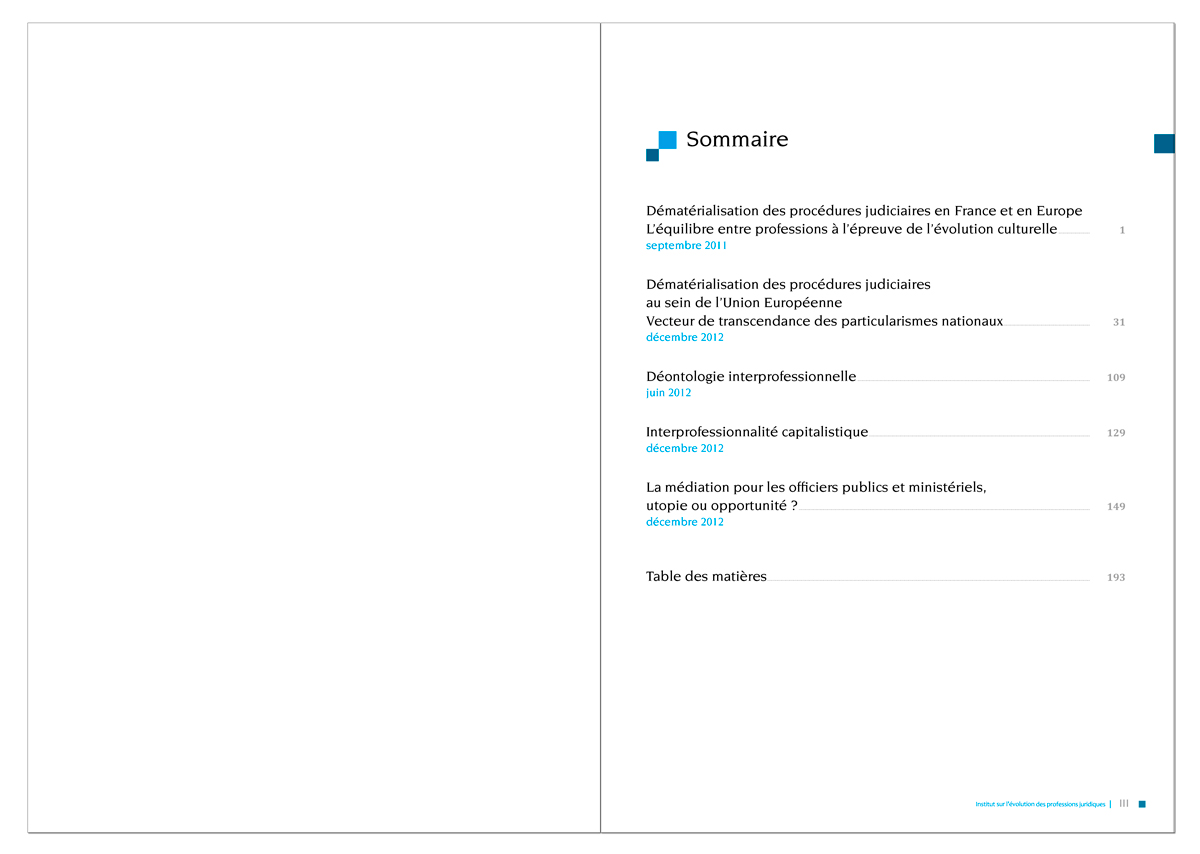 Sommaire

Dématérialisation des procédures judiciaires en France et en Europe
L'équilibre entre professions à l'épreuve de l'évolution culturelle 1
septembre 2011

Dématérialisation des procédures judiciaires
au sein de l'Union Européenne
Vecteur de transcendance des particularismes nationaux 31
décembre 2012

Déontologie interprofessionnelle 109
juin 2012

Interprofessionnalité capitalistique 129
décembre 2012

La médiation pour les officiers publics et ministériels,
utopie ou opportunité ? 149
décembre 2012

Table des matières 193

Institut sur l'évolution des professions juridiques | III